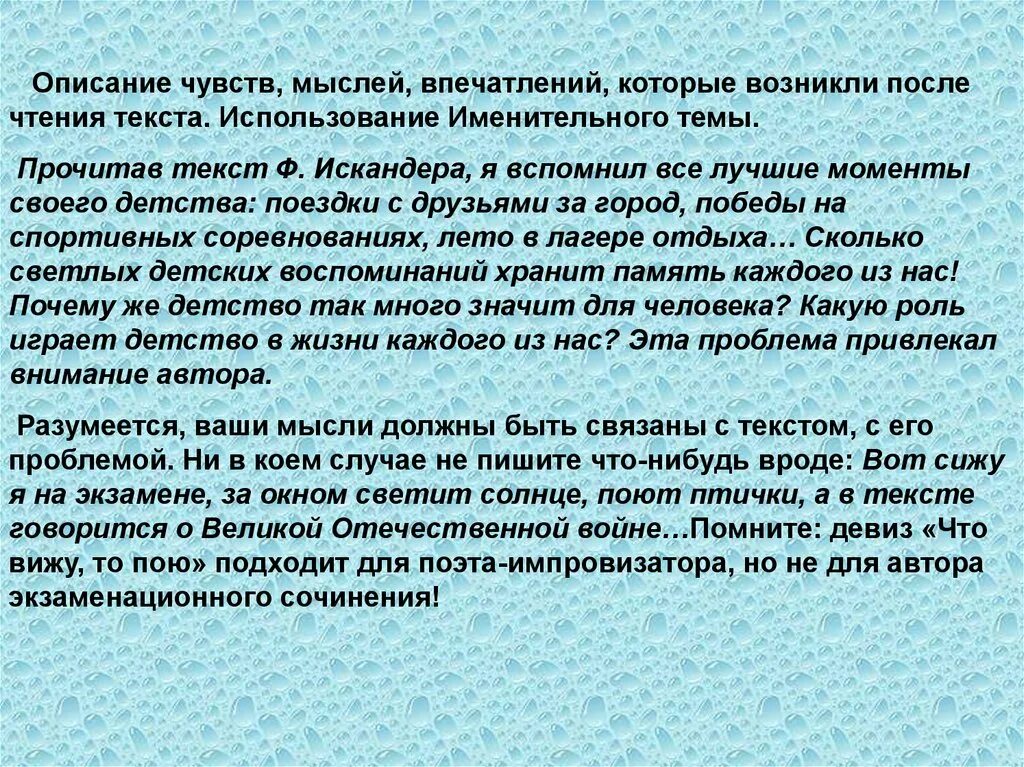 Описание чувств, мыслей, впечатлений, которые возникли после чтения текста. Использование Именительного темы.

Прочитав текст Ф. Искандера, я вспомнил все лучшие моменты своего детства: поездки с друзьями за город, победы на спортивных соревнованиях, лето в лагере отдыха… Сколько светлых детских воспоминаний хранит память каждого из нас! Почему же детство так много значит для человека? Какую роль играет детство в жизни каждого из нас? Эта проблема привлекал внимание автора.

Разумеется, ваши мысли должны быть связаны с текстом, с его проблемой. Ни в коем случае не пишите что-нибудь вроде: Вот сижу я на экзамене, за окном светит солнце, поют птички, а в тексте говорится о Великой Отечественной войне…Помните: девиз «Что вижу, то пою» подходит для поэта-импровизатора, но не для автора экзаменационного сочинения!